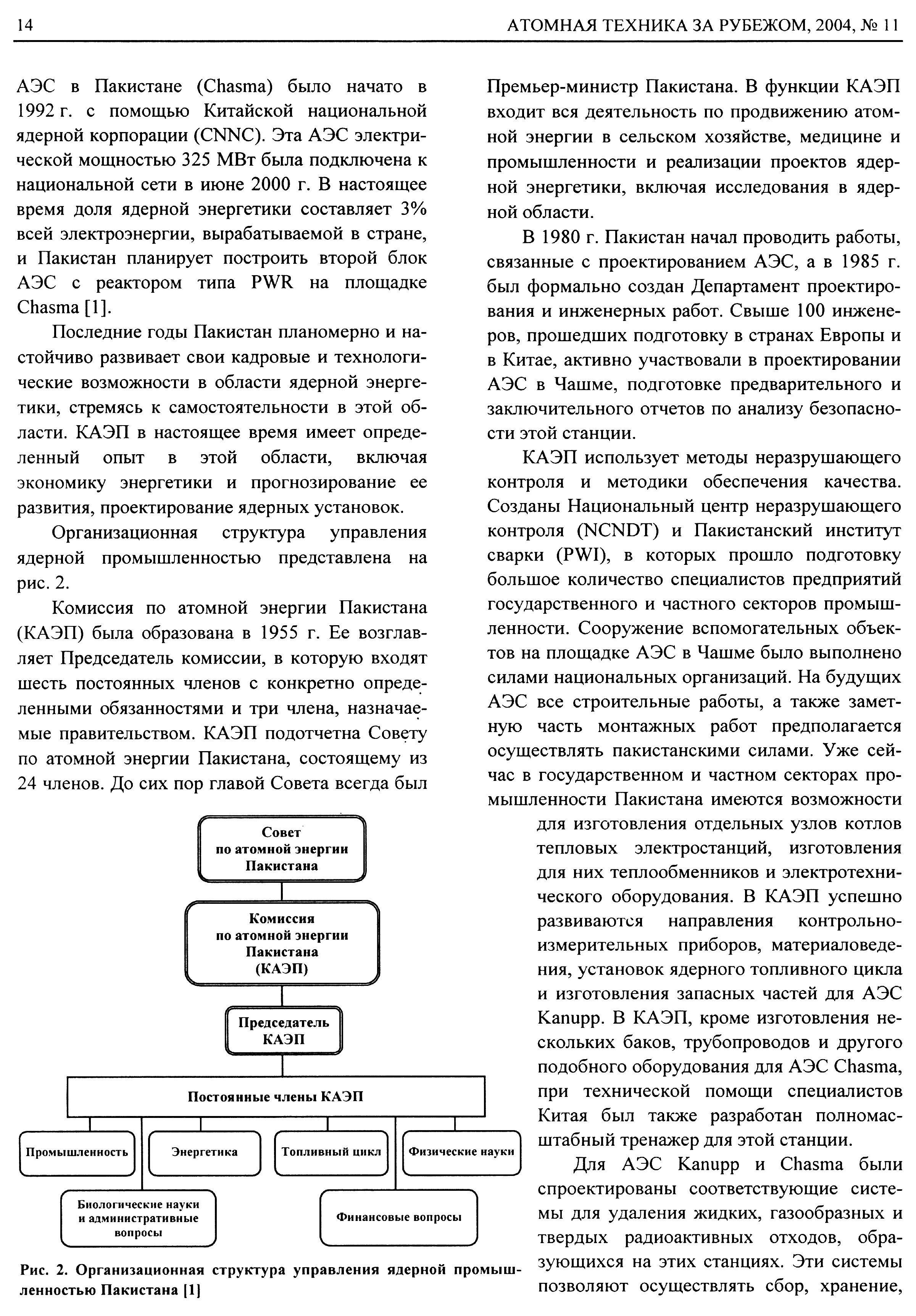 14

АТОМНАЯ ТЕХНИКА ЗА РУБЕЖОМ, 2004, № 11

АЭС в Пакистане (Chasma) было начато в 1992 г. с помощью Китайской национальной ядерной корпорации (CNNC). Эта АЭС электрической мощностью 325 МВт была подключена к национальной сети в июне 2000 г. В настоящее время доля ядерной энергетики составляет 3% всей электроэнергии, вырабатываемой в стране, и Пакистан планирует построить второй блок АЭС с реактором типа PWR на площадке Chasma [1].

Последние годы Пакистан планомерно и настойчиво развивает свои кадровые и технологические возможности в области ядерной энергетики, стремясь к самостоятельности в этой области. КАЭП в настоящее время имеет определенный опыт в этой области, включая экономику энергетики и прогнозирование ее развития, проектирование ядерных установок.

Организационная структура управления ядерной промышленностью представлена на рис. 2.

Комиссия по атомной энергии Пакистана (КАЭП) была образована в 1955 г. Ее возглавляет Председатель комиссии, в которую входят шесть постоянных членов с конкретно определенными обязанностями и три члена, назначаемые правительством. КАЭП подотчетна Совету по атомной энергии Пакистана, состоящему из 24 членов. До сих пор главой Совета всегда был

Совет по атомной энергии Пакистана

Комиссия по атомной энергии Пакистана (КАЭП)

Председатель КАЭП

Постоянные члены КАЭП

Промышленность

Энергетика

Топливный цикл

Физические науки

Биологические науки и административные вопросы

Финансовые вопросы

Рис. 2. Организационная структура управления ядерной промышленностью Пакистана [1]

Премьер-министр Пакистана. В функции КАЭП входит вся деятельность по продвижению атомной энергии в сельском хозяйстве, медицине и промышленности и реализации проектов ядерной энергетики, включая исследования в ядерной области.

В 1980 г. Пакистан начал проводить работы, связанные с проектированием АЭС, а в 1985 г. был формально создан Департамент проектирования и инженерных работ. Свыше 100 инженеров, прошедших подготовку в странах Европы и в Китае, активно участвовали в проектировании АЭС в Чашме, подготовке предварительного и заключительного отчетов по анализу безопасности этой станции.

КАЭП использует методы неразрушающего контроля и методики обеспечения качества. Созданы Национальный центр неразрушающего контроля (NCNDT) и Пакистанский институт сварки (PWI), в которых прошло подготовку большое количество специалистов предприятий государственного и частного секторов промышленности. Сооружение вспомогательных объектов на площадке АЭС в Чашме было выполнено силами национальных организаций. На будущих АЭС все строительные работы, а также заметную часть монтажных работ предполагается осуществлять пакистанскими силами. Уже сейчас в государственном и частном секторах промышленности Пакистана имеются возможности для изготовления отдельных узлов котлов тепловых электростанций, изготовления для них теплообменников и электротехнического оборудования. В КАЭП успешно развиваются направления контрольно-измерительных приборов, материаловедения, установок ядерного топливного цикла и изготовления запасных частей для АЭС Kanupp. В КАЭП, кроме изготовления нескольких баков, трубопроводов и другого подобного оборудования для АЭС Chasma, при технической помощи специалистов Китая был также разработан полномасштабный тренажер для этой станции.

Для АЭС Kanupp и Chasma были спроектированы соответствующие системы для удаления жидких, газообразных и твердых радиоактивных отходов, образующихся на этих станциях. Эти системы позволяют осуществлять сбор, хранение,